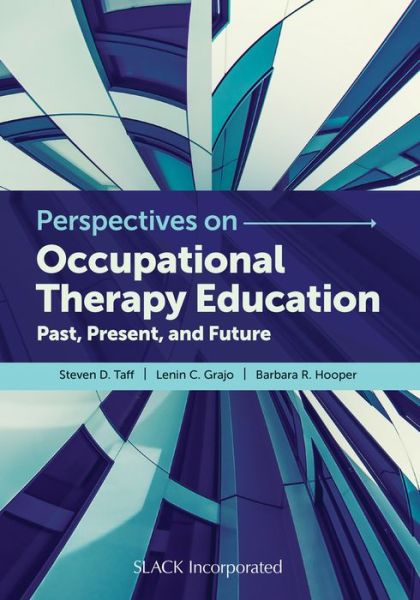 Perspectives on

Occupational Therapy Education

Past, Present, and Future

Steven D. Taff | Lenin C. Grajo | Barbara R. Hooper

SLACK Incorporated